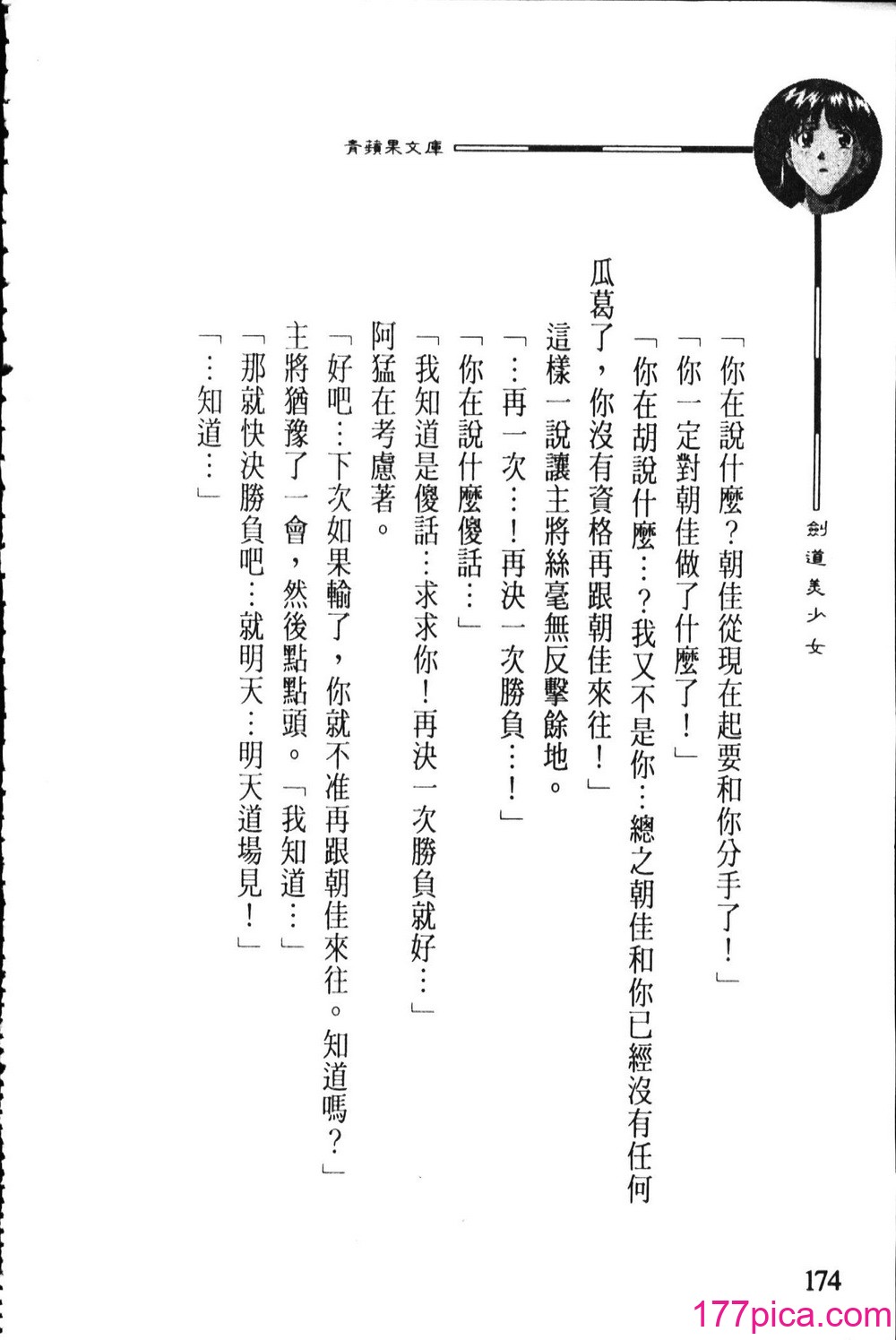 青蘋果文庫

劍道美少女

「你在說什麼？朝佳從現在起要和你分手了！」

「你一定對朝佳做了什麼了！」

「你在胡說什麼…？我又不是你…總之朝佳和你已經沒有任何瓜葛了，你沒有資格再跟朝佳來往！」

這樣一說讓主將絲毫無反擊餘地。

「…再一次…！再決一次勝負…！」

「你在說什麼傻話…」

「我知道是傻話…求求你！再決一次勝負就好…」

阿猛在考慮著。

「好吧…下次如果輸了，你就不准再跟朝佳來往。知道嗎？」

主將猶豫了一會，然後點點頭。「我知道…」

「那就快決勝負吧…就明天…明天道場見！」

「…知道…」

174

177pica.com